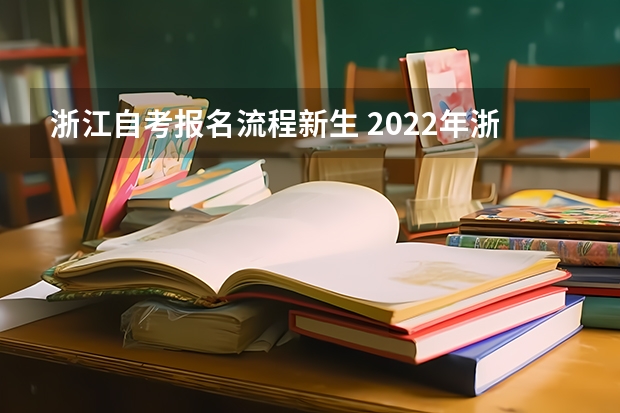 浙江自考报名流程新生 2022年浙